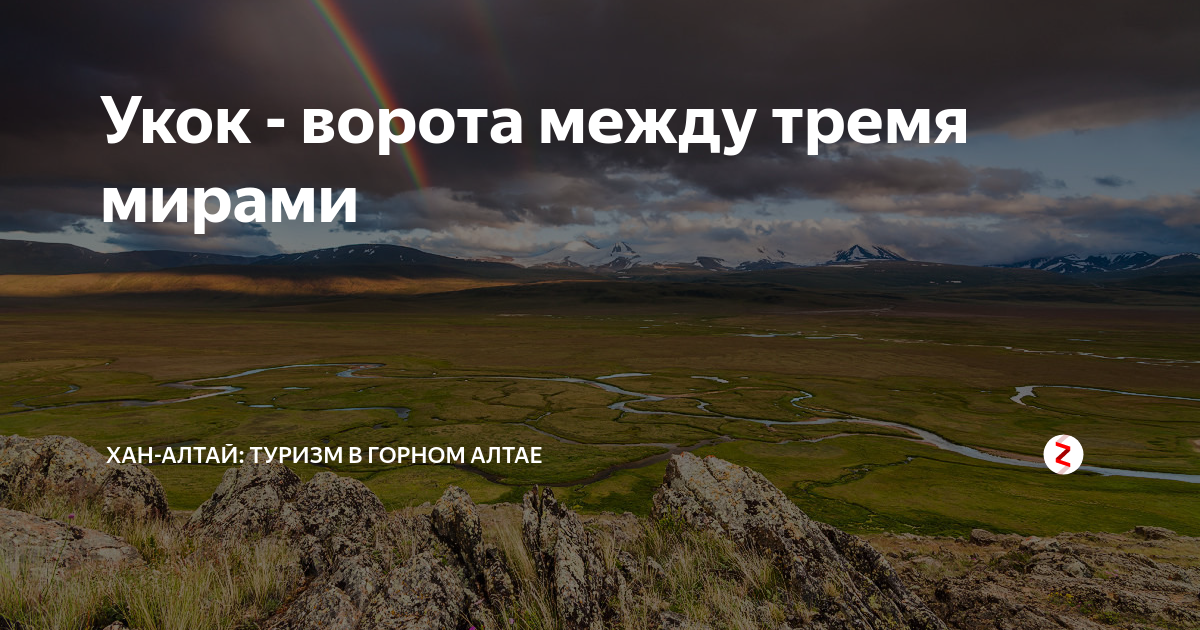 Укок - ворота между тремя мирами

ХАН-АЛТАЙ: ТУРИЗМ В ГОРНОМ АЛТАЕ